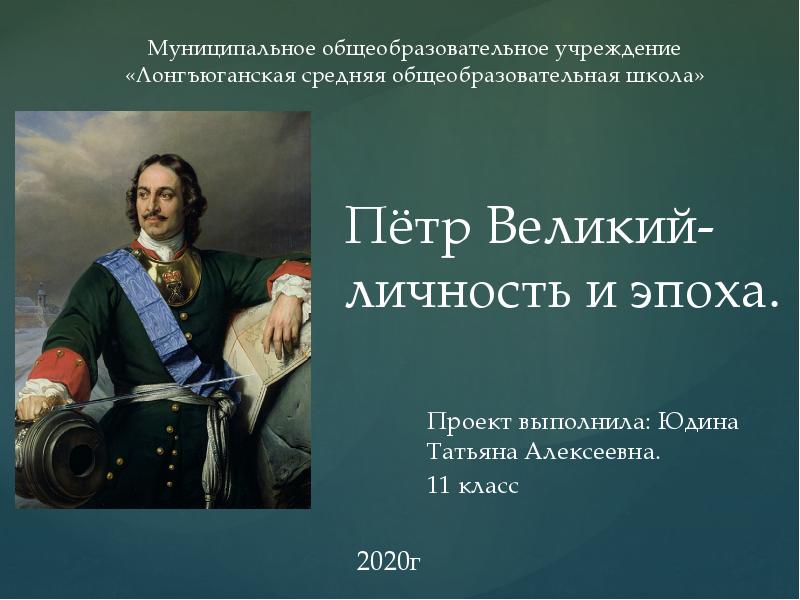 Муниципальное общеобразовательное учреждение
«Лонгъюганская средняя общеобразовательная школа»

Пётр Великий-
личность и эпоха.

Проект выполнила: Юдина Татьяна Алексеевна.
11 класс

2020г